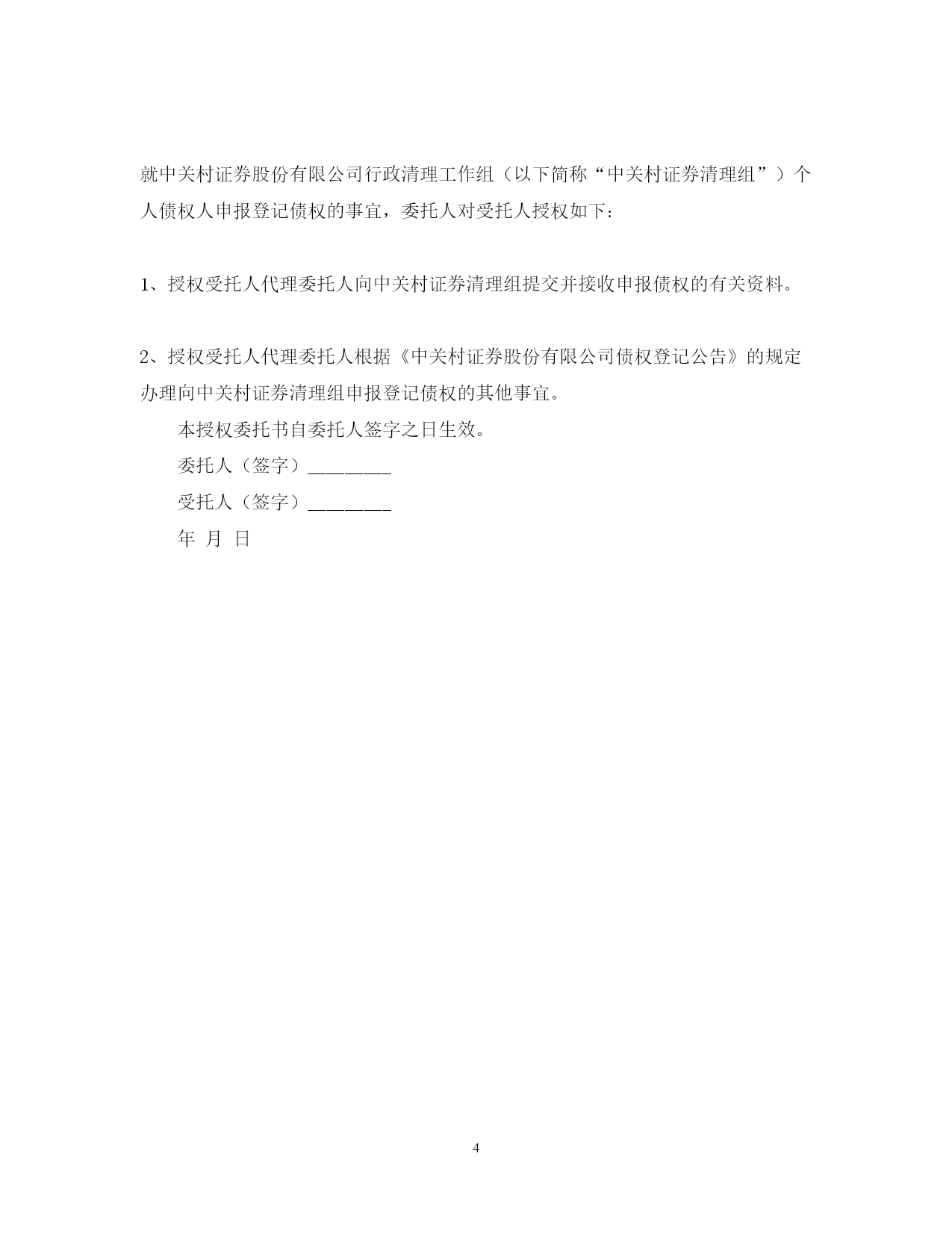 就中关村证券股份有限公司行政清理工作组（以下简称“中关村证券清理组”）个人债权人申报登记债权的事宜，委托人对受托人授权如下：

1、授权受托人代理委托人向中关村证券清理组提交并接收申报债权的有关资料。

2、授权受托人代理委托人根据《中关村证券股份有限公司债权登记公告》的规定办理向中关村证券清理组申报登记债权的其他事宜。

本授权委托书自委托人签字之日生效。

委托人（签字）________

受托人（签字）________

年 月 日

4